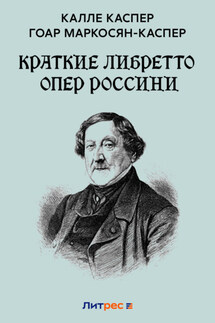 КАЛЛЕ КАСПЕР
ГОАР МАРКОСЯН-КАСПЕР

КРАТКИЕ ЛИБРЕТТО ОПЕР РОССИНИ

Литрес